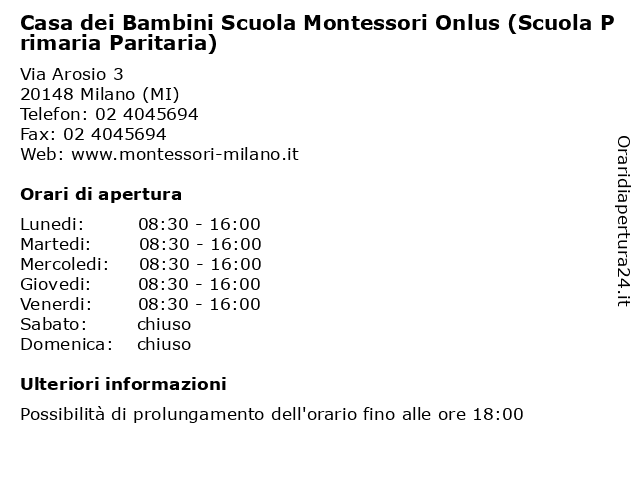 Casa dei Bambini Scuola Montessori Onlus (Scuola Primaria Paritaria)

Via Arosio 3
20148 Milano (MI)
Telefon: 02 4045694
Fax: 02 4045694
Web: www.montessori-milano.it

Orari di apertura

| | |
|---|---|
| Lunedi: | 08:30 - 16:00 |
| Martedi: | 08:30 - 16:00 |
| Mercoledi: | 08:30 - 16:00 |
| Giovedi: | 08:30 - 16:00 |
| Venerdi: | 08:30 - 16:00 |
| Sabato: | chiuso |
| Domenica: | chiuso |

Ulteriori informazioni

Possibilità di prolungamento dell'orario fino alle ore 18:00

Oraridiapertura24.it